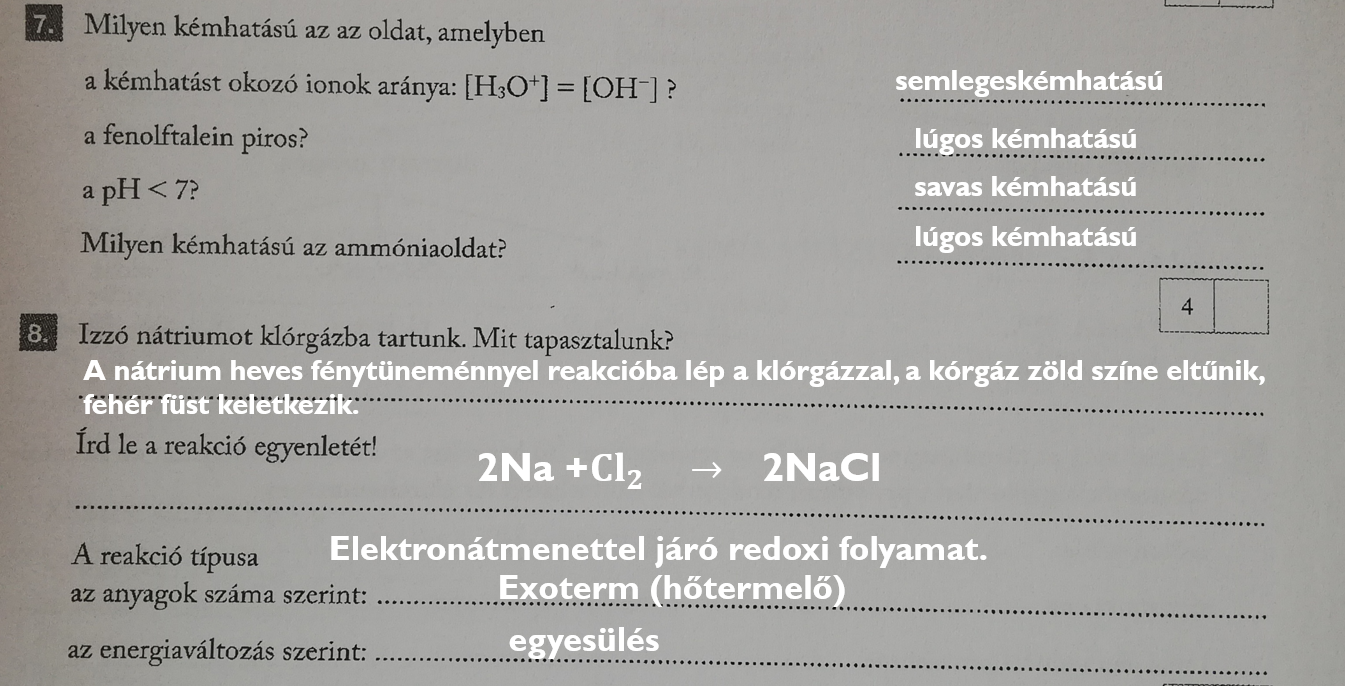 7. Milyen kémhatású az az oldat, amelyben

a kémhatást okozó ionok aránya: $[H_3O^+] = [OH^-]$ ? semlegeskémhatású

a fenolftalein piros? lúgos kémhatású

a pH < 7? savas kémhatású

Milyen kémhatású az ammóniaoldat? lúgos kémhatású

4

8. Izzó nátriumot klórgázba tartunk. Mit tapasztalunk?

A nátrium heves fénytüneménnyel reakcióba lép a klórgázzal, a kórgáz zöld színe eltűnik, fehér füst keletkezik.

Írd le a reakció egyenletét!

$2Na + Cl_2 \rightarrow 2NaCl$

A reakció típusa Elektronátmenettel járó redoxi folyamat.

az anyagok száma szerint: Exoterm (hőtermelő)

az energiaváltozás szerint: egyesülés